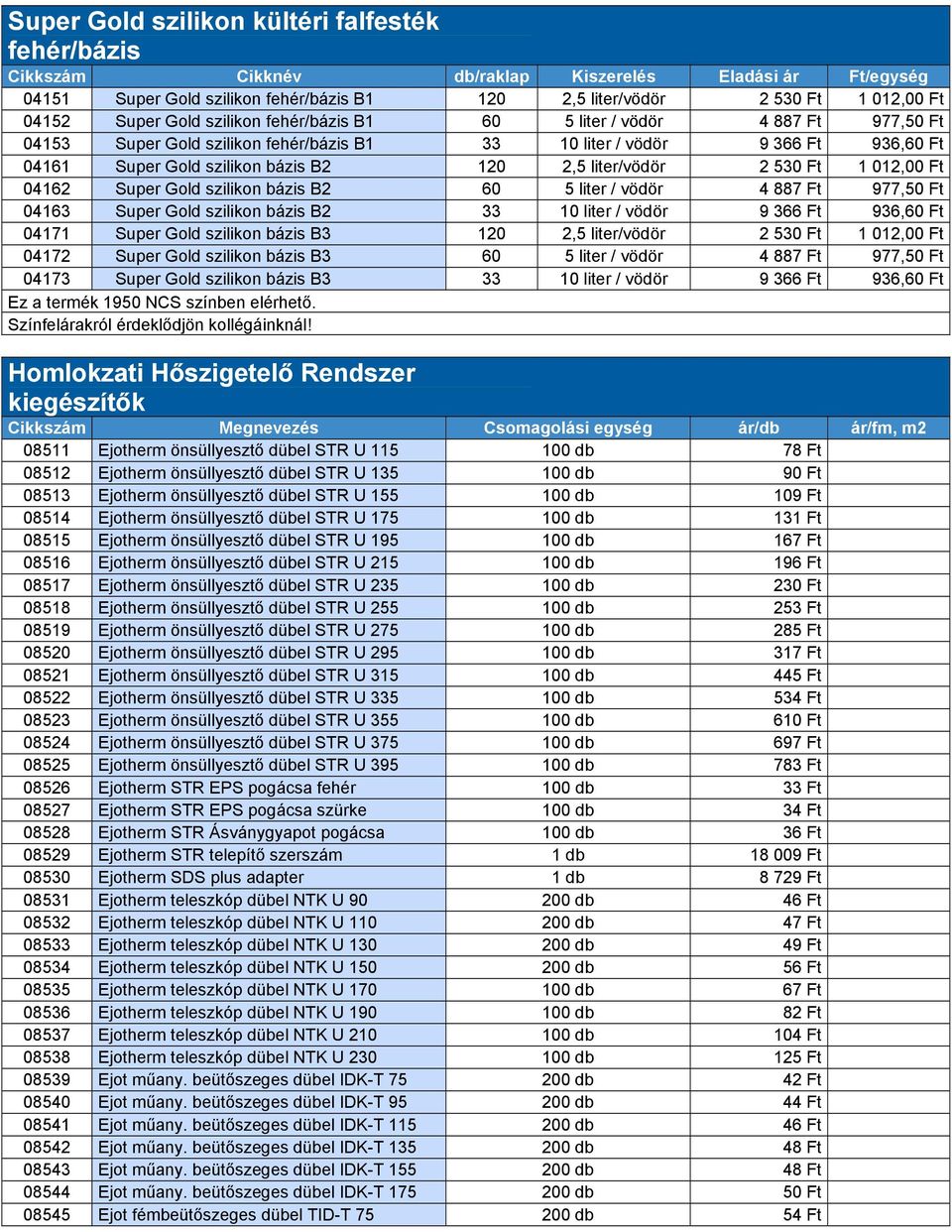 Super Gold szilikon kültéri falfesték
fehér/bázis

| Cikkszám | Cikknév | db/raklap | Kiszerelés | Eladási ár | Ft/egység |
|---|---|---|---|---|---|
| 04151 | Super Gold szilikon fehér/bázis B1 | 120 | 2,5 liter/vödör | 2 530 Ft | 1 012,00 Ft |
| 04152 | Super Gold szilikon fehér/bázis B1 | 60 | 5 liter / vödör | 4 887 Ft | 977,50 Ft |
| 04153 | Super Gold szilikon fehér/bázis B1 | 33 | 10 liter / vödör | 9 366 Ft | 936,60 Ft |
| 04161 | Super Gold szilikon bázis B2 | 120 | 2,5 liter/vödör | 2 530 Ft | 1 012,00 Ft |
| 04162 | Super Gold szilikon bázis B2 | 60 | 5 liter / vödör | 4 887 Ft | 977,50 Ft |
| 04163 | Super Gold szilikon bázis B2 | 33 | 10 liter / vödör | 9 366 Ft | 936,60 Ft |
| 04171 | Super Gold szilikon bázis B3 | 120 | 2,5 liter/vödör | 2 530 Ft | 1 012,00 Ft |
| 04172 | Super Gold szilikon bázis B3 | 60 | 5 liter / vödör | 4 887 Ft | 977,50 Ft |
| 04173 | Super Gold szilikon bázis B3 | 33 | 10 liter / vödör | 9 366 Ft | 936,60 Ft |

Ez a termék 1950 NCS színben elérhető.
Színfelárakról érdeklődjön kollégáinknál!

Homlokzati Hőszigetelő Rendszer
kiegészítők

| Cikkszám | Megnevezés | Csomagolási egység | ár/db | ár/fm, m2 |
|---|---|---|---|---|
| 08511 | Ejotherm önsüllyesztő dübel STR U 115 | 100 db | 78 Ft | |
| 08512 | Ejotherm önsüllyesztő dübel STR U 135 | 100 db | 90 Ft | |
| 08513 | Ejotherm önsüllyesztő dübel STR U 155 | 100 db | 109 Ft | |
| 08514 | Ejotherm önsüllyesztő dübel STR U 175 | 100 db | 131 Ft | |
| 08515 | Ejotherm önsüllyesztő dübel STR U 195 | 100 db | 167 Ft | |
| 08516 | Ejotherm önsüllyesztő dübel STR U 215 | 100 db | 196 Ft | |
| 08517 | Ejotherm önsüllyesztő dübel STR U 235 | 100 db | 230 Ft | |
| 08518 | Ejotherm önsüllyesztő dübel STR U 255 | 100 db | 253 Ft | |
| 08519 | Ejotherm önsüllyesztő dübel STR U 275 | 100 db | 285 Ft | |
| 08520 | Ejotherm önsüllyesztő dübel STR U 295 | 100 db | 317 Ft | |
| 08521 | Ejotherm önsüllyesztő dübel STR U 315 | 100 db | 445 Ft | |
| 08522 | Ejotherm önsüllyesztő dübel STR U 335 | 100 db | 534 Ft | |
| 08523 | Ejotherm önsüllyesztő dübel STR U 355 | 100 db | 610 Ft | |
| 08524 | Ejotherm önsüllyesztő dübel STR U 375 | 100 db | 697 Ft | |
| 08525 | Ejotherm önsüllyesztő dübel STR U 395 | 100 db | 783 Ft | |
| 08526 | Ejotherm STR EPS pogácsa fehér | 100 db | 33 Ft | |
| 08527 | Ejotherm STR EPS pogácsa szürke | 100 db | 34 Ft | |
| 08528 | Ejotherm STR Ásványgyapot pogácsa | 100 db | 36 Ft | |
| 08529 | Ejotherm STR telepítő szerszám | 1 db | 18 009 Ft | |
| 08530 | Ejotherm SDS plus adapter | 1 db | 8 729 Ft | |
| 08531 | Ejotherm teleszkóp dübel NTK U 90 | 200 db | 46 Ft | |
| 08532 | Ejotherm teleszkóp dübel NTK U 110 | 200 db | 47 Ft | |
| 08533 | Ejotherm teleszkóp dübel NTK U 130 | 200 db | 49 Ft | |
| 08534 | Ejotherm teleszkóp dübel NTK U 150 | 200 db | 56 Ft | |
| 08535 | Ejotherm teleszkóp dübel NTK U 170 | 100 db | 67 Ft | |
| 08536 | Ejotherm teleszkóp dübel NTK U 190 | 100 db | 82 Ft | |
| 08537 | Ejotherm teleszkóp dübel NTK U 210 | 100 db | 104 Ft | |
| 08538 | Ejotherm teleszkóp dübel NTK U 230 | 100 db | 125 Ft | |
| 08539 | Ejot műany. beütőszeges dübel IDK-T 75 | 200 db | 42 Ft | |
| 08540 | Ejot műany. beütőszeges dübel IDK-T 95 | 200 db | 44 Ft | |
| 08541 | Ejot műany. beütőszeges dübel IDK-T 115 | 200 db | 46 Ft | |
| 08542 | Ejot műany. beütőszeges dübel IDK-T 135 | 200 db | 48 Ft | |
| 08543 | Ejot műany. beütőszeges dübel IDK-T 155 | 200 db | 48 Ft | |
| 08544 | Ejot műany. beütőszeges dübel IDK-T 175 | 200 db | 50 Ft | |
| 08545 | Ejot fémbeütőszeges dübel TID-T 75 | 200 db | 54 Ft | |